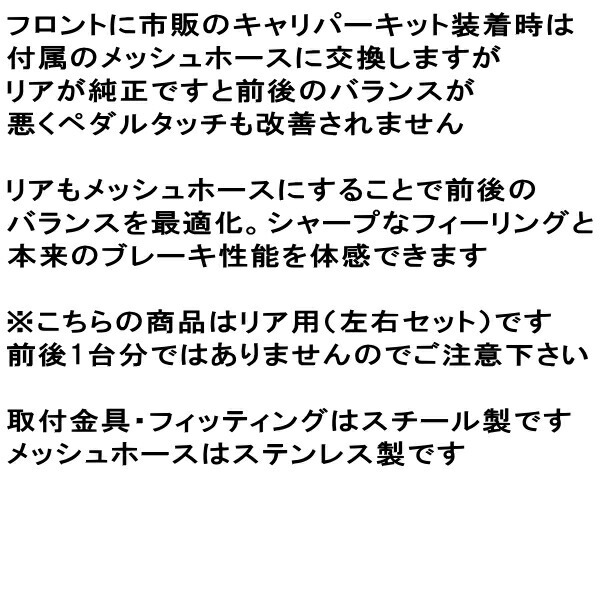 フロントに市販のキャリパーキット装着時は
付属のメッシュホースに交換しますが
リアが純正ですと前後のバランスが
悪くペダルタッチも改善されません

リアもメッシュホースにすることで前後の
バランスを最適化。シャープなフィーリングと
本来のブレーキ性能を体感できます

※こちらの商品はリア用(左右セット)です
前後1台分ではありませんのでご注意下さい

取付金具・フィッティングはスチール製です
メッシュホースはステンレス製です